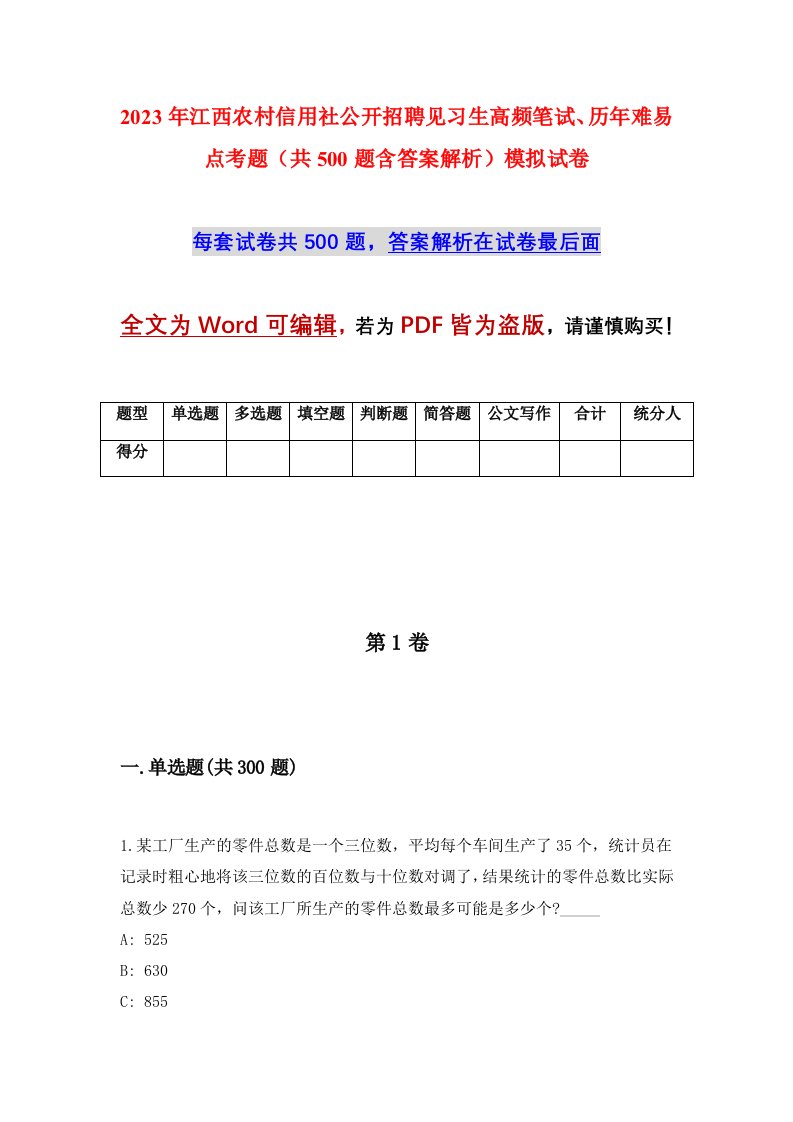 2023年江西农村信用社公开招聘见习生高频笔试、历年难易点考题（共500题含答案解析）模拟试卷

每套试卷共500题，答案解析在试卷最后面

全文为Word可编辑，若为PDF皆为盗版，请谨慎购买！

| 题型 | 单选题 | 多选题 | 填空题 | 判断题 | 简答题 | 公文写作 | 合计 | 统分人 |
|---|---|---|---|---|---|---|---|---|
| 得分 | | | | | | | | |

第1卷

一.单选题(共300题)

1.某工厂生产的零件总数是一个三位数，平均每个车间生产了35个，统计员在记录时粗心地将该三位数的百位数与十位数对调了，结果统计的零件总数比实际总数少270个，问该工厂所生产的零件总数最多可能是多少个?_____

A: 525

B: 630

C: 855